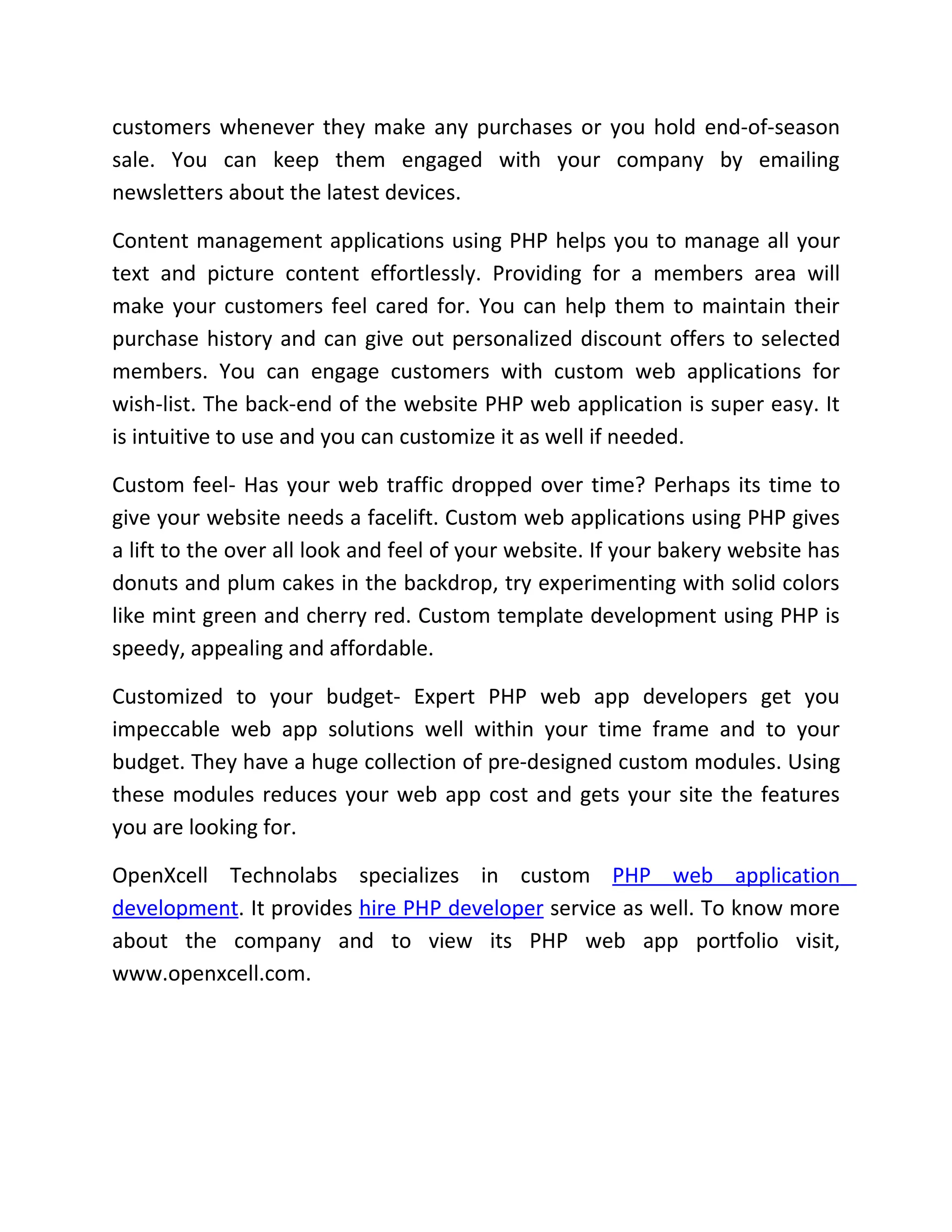 customers whenever they make any purchases or you hold end-of-season sale. You can keep them engaged with your company by emailing newsletters about the latest devices.

Content management applications using PHP helps you to manage all your text and picture content effortlessly. Providing for a members area will make your customers feel cared for. You can help them to maintain their purchase history and can give out personalized discount offers to selected members. You can engage customers with custom web applications for wish-list. The back-end of the website PHP web application is super easy. It is intuitive to use and you can customize it as well if needed.

Custom feel- Has your web traffic dropped over time? Perhaps its time to give your website needs a facelift. Custom web applications using PHP gives a lift to the over all look and feel of your website. If your bakery website has donuts and plum cakes in the backdrop, try experimenting with solid colors like mint green and cherry red. Custom template development using PHP is speedy, appealing and affordable.

Customized to your budget- Expert PHP web app developers get you impeccable web app solutions well within your time frame and to your budget. They have a huge collection of pre-designed custom modules. Using these modules reduces your web app cost and gets your site the features you are looking for.

OpenXcell Technolabs specializes in custom PHP web application development. It provides hire PHP developer service as well. To know more about the company and to view its PHP web app portfolio visit, www.openxcell.com.